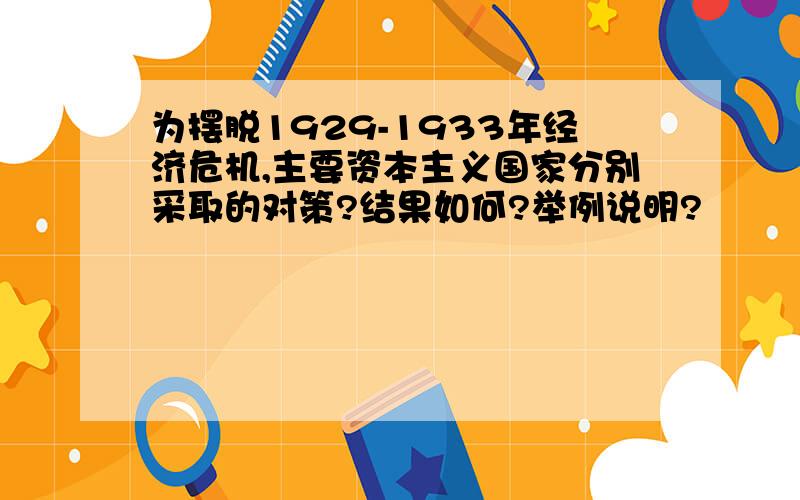 为摆脱1929-1933年经济危机,主要资本主义国家分别采取的对策?结果如何?举例说明?